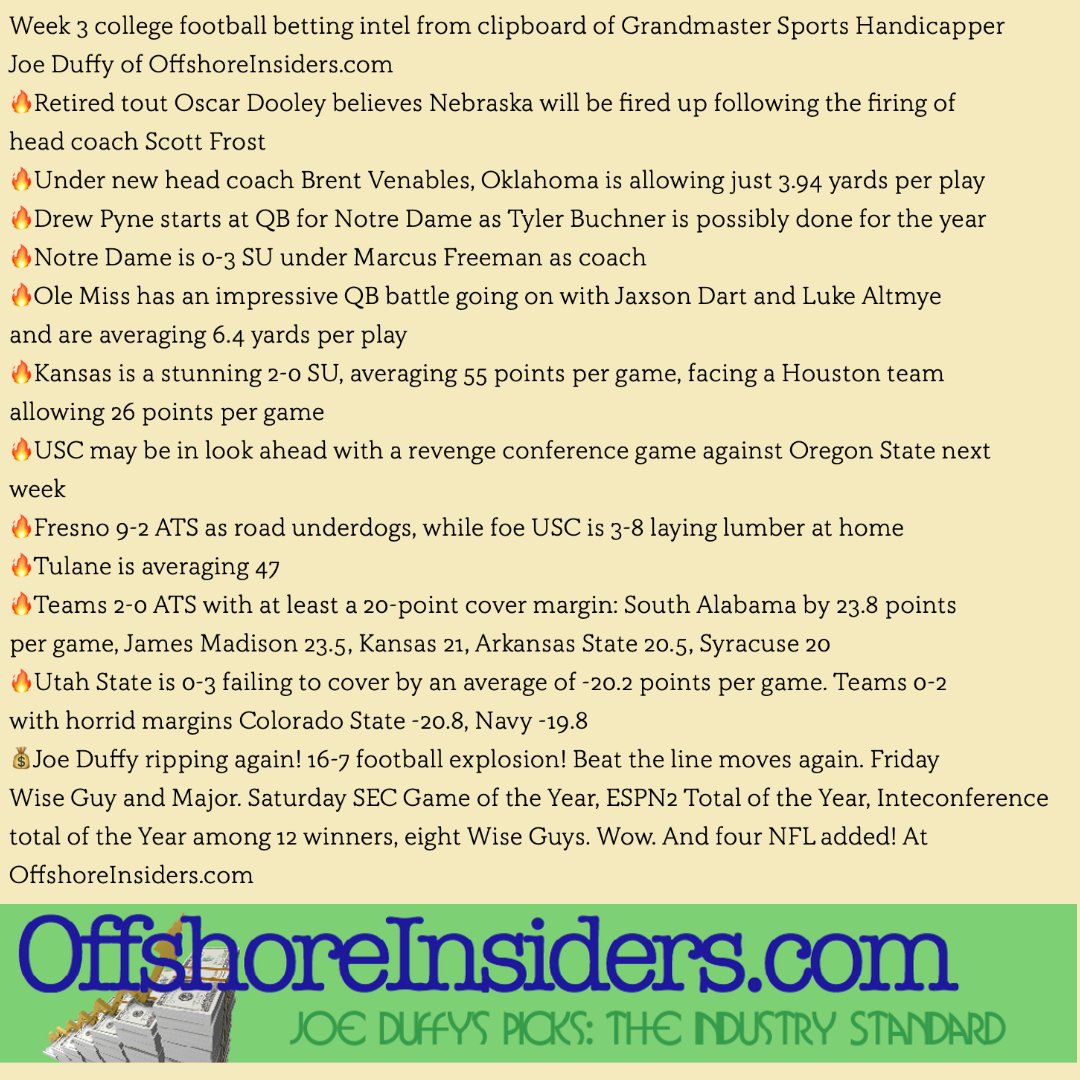 Week 3 college football betting intel from clipboard of Grandmaster Sports Handicapper Joe Duffy of OffshoreInsiders.com

🔥Retired tout Oscar Dooley believes Nebraska will be fired up following the firing of head coach Scott Frost

🔥Under new head coach Brent Venables, Oklahoma is allowing just 3.94 yards per play

🔥Drew Pyne starts at QB for Notre Dame as Tyler Buchner is possibly done for the year

🔥Notre Dame is 0-3 SU under Marcus Freeman as coach

🔥Ole Miss has an impressive QB battle going on with Jaxson Dart and Luke Altmye and are averaging 6.4 yards per play

🔥Kansas is a stunning 2-0 SU, averaging 55 points per game, facing a Houston team allowing 26 points per game

🔥USC may be in look ahead with a revenge conference game against Oregon State next week

🔥Fresno 9-2 ATS as road underdogs, while foe USC is 3-8 laying lumber at home

🔥Tulane is averaging 47

🔥Teams 2-0 ATS with at least a 20-point cover margin: South Alabama by 23.8 points per game, James Madison 23.5, Kansas 21, Arkansas State 20.5, Syracuse 20

🔥Utah State is 0-3 failing to cover by an average of -20.2 points per game. Teams 0-2 with horrid margins Colorado State -20.8, Navy -19.8

💰Joe Duffy ripping again! 16-7 football explosion! Beat the line moves again. Friday Wise Guy and Major. Saturday SEC Game of the Year, ESPN2 Total of the Year, Inteconference total of the Year among 12 winners, eight Wise Guys. Wow. And four NFL added! At OffshoreInsiders.com

OffshoreInsiders.com
JOE DUFFY'S PICKS: THE INDUSTRY STANDARD